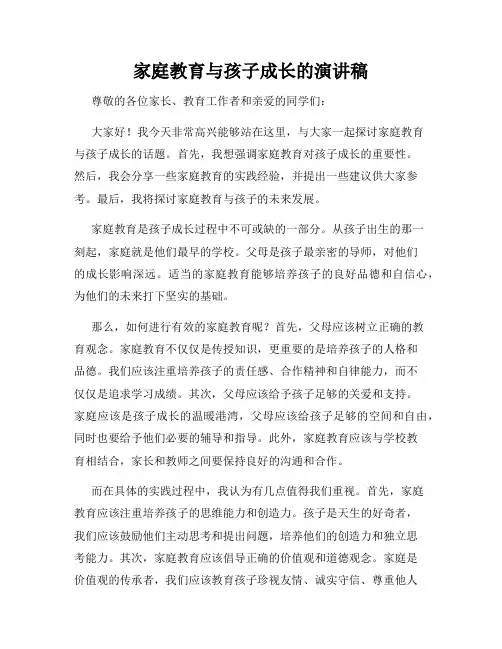 家庭教育与孩子成长的演讲稿

尊敬的各位家长、教育工作者和亲爱的同学们：

大家好！我今天非常高兴能够站在这里，与大家一起探讨家庭教育与孩子成长的话题。首先，我想强调家庭教育对孩子成长的重要性。然后，我会分享一些家庭教育的实践经验，并提出一些建议供大家参考。最后，我将探讨家庭教育与孩子的未来发展。

家庭教育是孩子成长过程中不可或缺的一部分。从孩子出生的那一刻起，家庭就是他们最早的学校。父母是孩子最亲密的导师，对他们的成长影响深远。适当的家庭教育能够培养孩子的良好品德和自信心，为他们的未来打下坚实的基础。

那么，如何进行有效的家庭教育呢？首先，父母应该树立正确的教育观念。家庭教育不仅仅是传授知识，更重要的是培养孩子的人格和品德。我们应该注重培养孩子的责任感、合作精神和自律能力，而不仅仅是追求学习成绩。其次，父母应该给予孩子足够的关爱和支持。家庭应该是孩子成长的温暖港湾，父母应该给孩子足够的空间和自由，同时也要给予他们必要的辅导和指导。此外，家庭教育应该与学校教育相结合，家长和教师之间要保持良好的沟通和合作。

而在具体的实践过程中，我认为有几点值得我们重视。首先，家庭教育应该注重培养孩子的思维能力和创造力。孩子是天生的好奇者，我们应该鼓励他们主动思考和提出问题，培养他们的创造力和独立思考能力。其次，家庭教育应该倡导正确的价值观和道德观念。家庭是价值观的传承者，我们应该教育孩子珍视友情、诚实守信、尊重他人